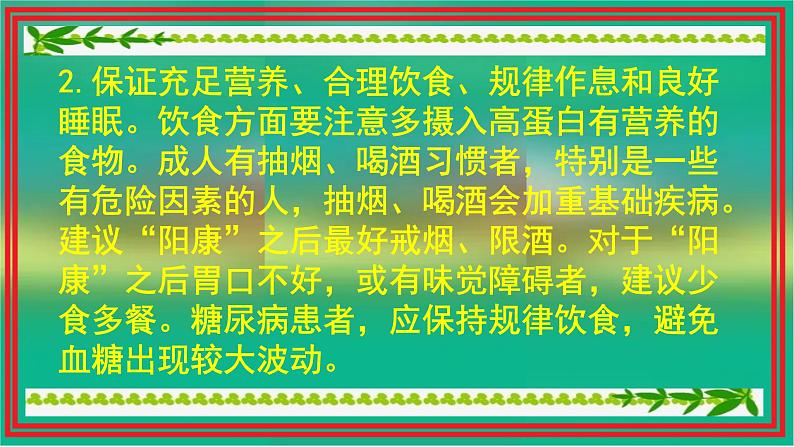 2.保证充足营养、合理饮食、规律作息和良好睡眠。饮食方面要注意多摄入高蛋白有营养的食物。成人有抽烟、喝酒习惯者，特别是一些有危险因素的人，抽烟、喝酒会加重基础疾病。建议“阳康”之后最好戒烟、限酒。对于“阳康”之后胃口不好，或有味觉障碍者，建议少食多餐。糖尿病患者，应保持规律饮食，避免血糖出现较大波动。